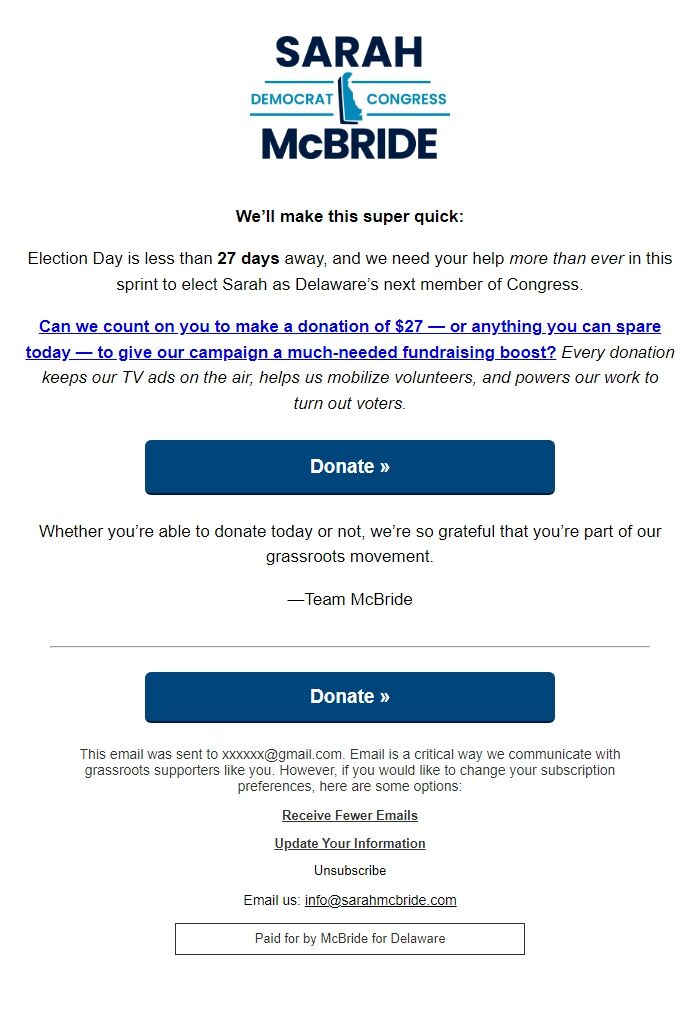 SARAH
DEMOCRAT CONGRESS
McBRIDE

We'll make this super quick:

Election Day is less than 27 days away, and we need your help more than ever in this sprint to elect Sarah as Delaware's next member of Congress.

Can we count on you to make a donation of $27 — or anything you can spare today — to give our campaign a much-needed fundraising boost? Every donation keeps our TV ads on the air, helps us mobilize volunteers, and powers our work to turn out voters.

Donate »

Whether you're able to donate today or not, we're so grateful that you're part of our grassroots movement.

—Team McBride

Donate »

This email was sent to xxxxxx@gmail.com. Email is a critical way we communicate with grassroots supporters like you. However, if you would like to change your subscription preferences, here are some options:

Receive Fewer Emails

Update Your Information

Unsubscribe

Email us: info@sarahmcbride.com

Paid for by McBride for Delaware